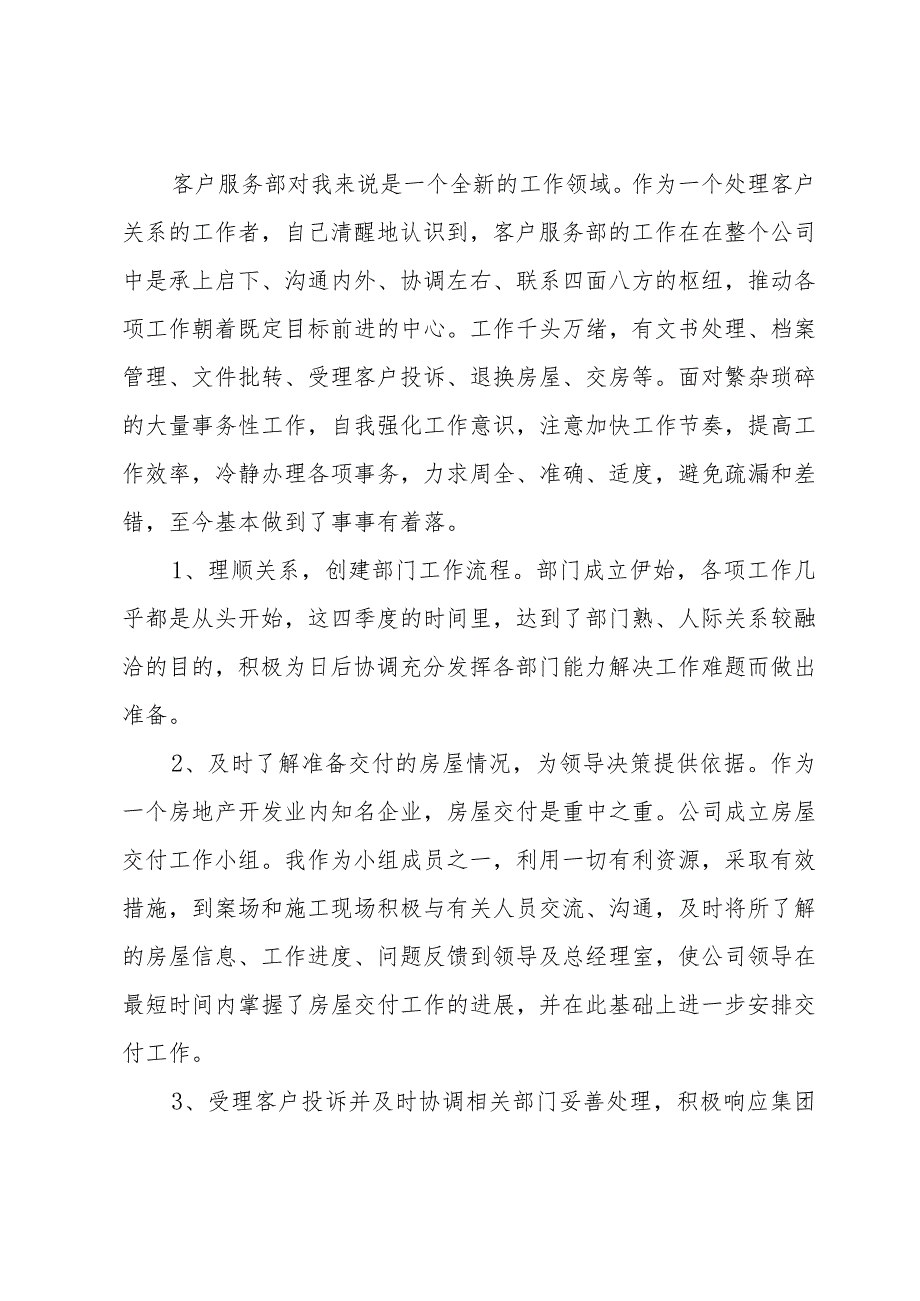 客户服务部对我来说是一个全新的工作领域。作为一个处理客户关系的工作者，自己清醒地认识到，客户服务部的工作在在整个公司中是承上启下、沟通内外、协调左右、联系四面八方的枢纽，推动各项工作朝着既定目标前进的中心。工作千头万绪，有文书处理、档案管理、文件批转、受理客户投诉、退换房屋、交房等。面对繁杂琐碎的大量事务性工作，自我强化工作意识，注意加快工作节奏，提高工作效率，冷静办理各项事务，力求周全、准确、适度，避免疏漏和差错，至今基本做到了事事有着落。

1、理顺关系，创建部门工作流程。部门成立伊始，各项工作几乎都是从头开始，这四季度的时间里，达到了部门熟、人际关系较融洽的目的，积极为日后协调充分发挥各部门能力解决工作难题而做出准备。

2、及时了解准备交付的房屋情况，为领导决策提供依据。作为一个房地产开发业内知名企业，房屋交付是重中之重。公司成立房屋交付工作小组。我作为小组成员之一，利用一切有利资源，采取有效措施，到案场和施工现场积极与有关人员交流、沟通，及时将所了解的房屋信息、工作进度、问题反馈到领导及总经理室，使公司领导在最短时间内掌握了房屋交付工作的进展，并在此基础上进一步安排交付工作。

3、受理客户投诉并及时协调相关部门妥善处理，积极响应集团